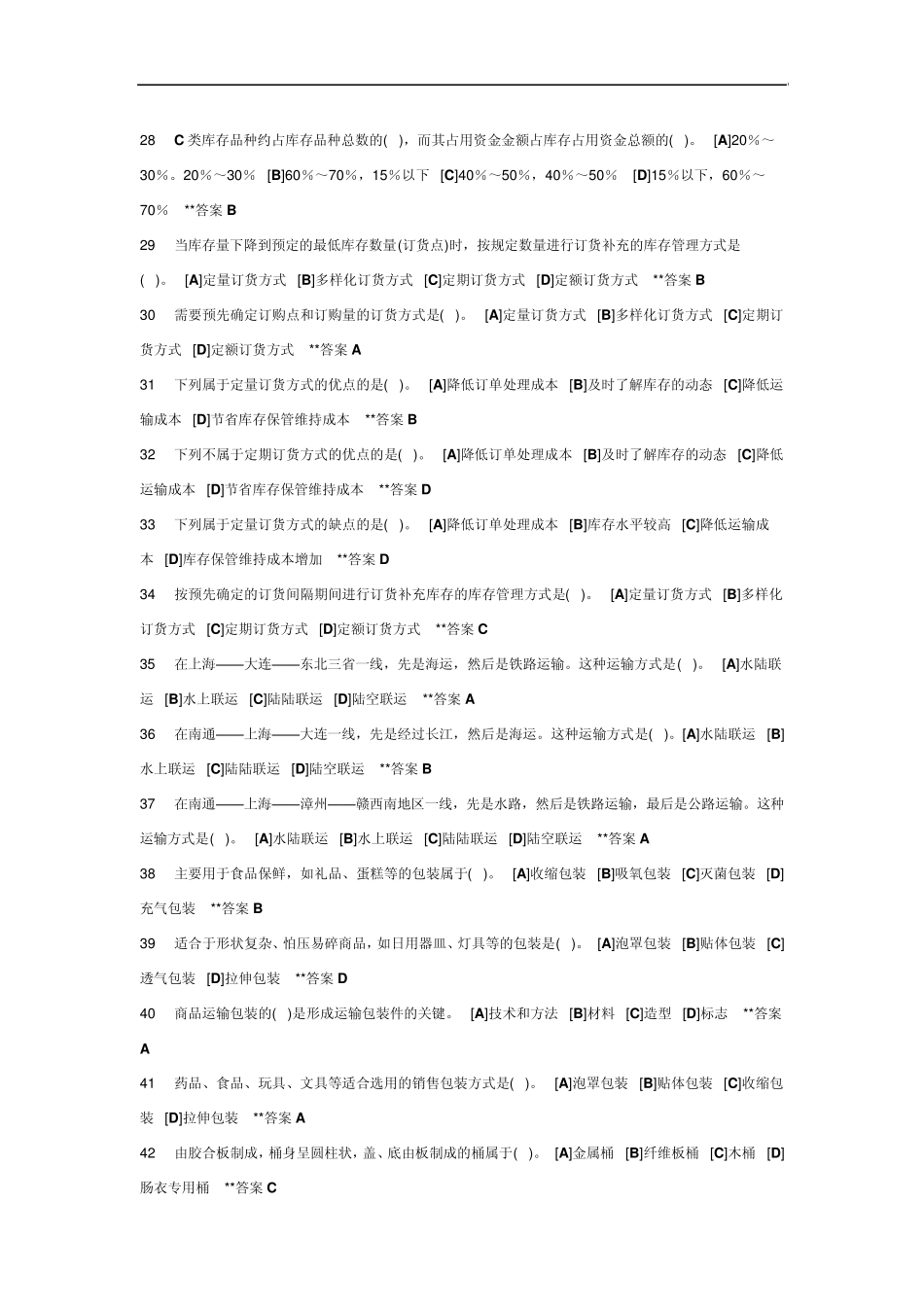 28 C类库存品种约占库存品种总数的( )，而其占用资金金额占库存占用资金总额的( )。 [A]20％～30％。20％～30％ [B]60％～70％，15％以下 [C]40％～50％，40％～50％ [D]15％以下，60％～70％ **答案B

29 当库存量下降到预定的最低库存数量(订货点)时，按规定数量进行订货补充的库存管理方式是( )。 [A]定量订货方式 [B]多样化订货方式 [C]定期订货方式 [D]定额订货方式 **答案B

30 需要预先确定订购点和订购量的订货方式是( )。 [A]定量订货方式 [B]多样化订货方式 [C]定期订货方式 [D]定额订货方式 **答案A

31 下列属于定量订货方式的优点的是( )。 [A]降低订单处理成本 [B]及时了解库存的动态 [C]降低运输成本 [D]节省库存保管维持成本 **答案B

32 下列不属于定期订货方式的优点的是( )。 [A]降低订单处理成本 [B]及时了解库存的动态 [C]降低运输成本 [D]节省库存保管维持成本 **答案D

33 下列属于定量订货方式的缺点的是( )。 [A]降低订单处理成本 [B]库存水平较高 [C]降低运输成本 [D]库存保管维持成本增加 **答案D

34 按预先确定的订货间隔期间进行订货补充库存的库存管理方式是( )。 [A]定量订货方式 [B]多样化订货方式 [C]定期订货方式 [D]定额订货方式 **答案C

35 在上海——大连——东北三省一线，先是海运，然后是铁路运输。这种运输方式是( )。 [A]水陆联运 [B]水上联运 [C]陆陆联运 [D]陆空联运 **答案A

36 在南通——上海——大连一线，先是经过长江，然后是海运。这种运输方式是( )。[A]水陆联运 [B]水上联运 [C]陆陆联运 [D]陆空联运 **答案B

37 在南通——上海——漳州——赣西南地区一线，先是水路，然后是铁路运输，最后是公路运输。这种运输方式是( )。 [A]水陆联运 [B]水上联运 [C]陆陆联运 [D]陆空联运 **答案A

38 主要用于食品保鲜，如礼品、蛋糕等的包装属于( )。 [A]收缩包装 [B]吸氧包装 [C]灭菌包装 [D]充气包装 **答案B

39 适合于形状复杂、怕压易碎商品，如日用器皿、灯具等的包装是( )。 [A]泡罩包装 [B]贴体包装 [C]透气包装 [D]拉伸包装 **答案D

40 商品运输包装的( )是形成运输包装件的关键。 [A]技术和方法 [B]材料 [C]造型 [D]标志 **答案A

41 药品、食品、玩具、文具等适合选用的销售包装方式是( )。 [A]泡罩包装 [B]贴体包装 [C]收缩包装 [D]拉伸包装 **答案A

42 由胶合板制成，桶身呈圆柱状，盖、底由板制成的桶属于( )。 [A]金属桶 [B]纤维板桶 [C]木桶 [D]肠衣专用桶 **答案C